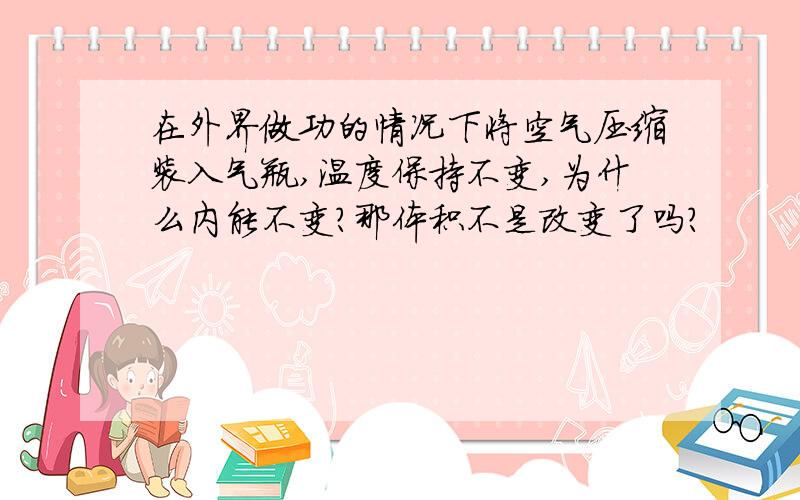 在外界做功的情况下将空气压缩装入气瓶,温度保持不变,为什么内能不变?那体积不是改变了吗?